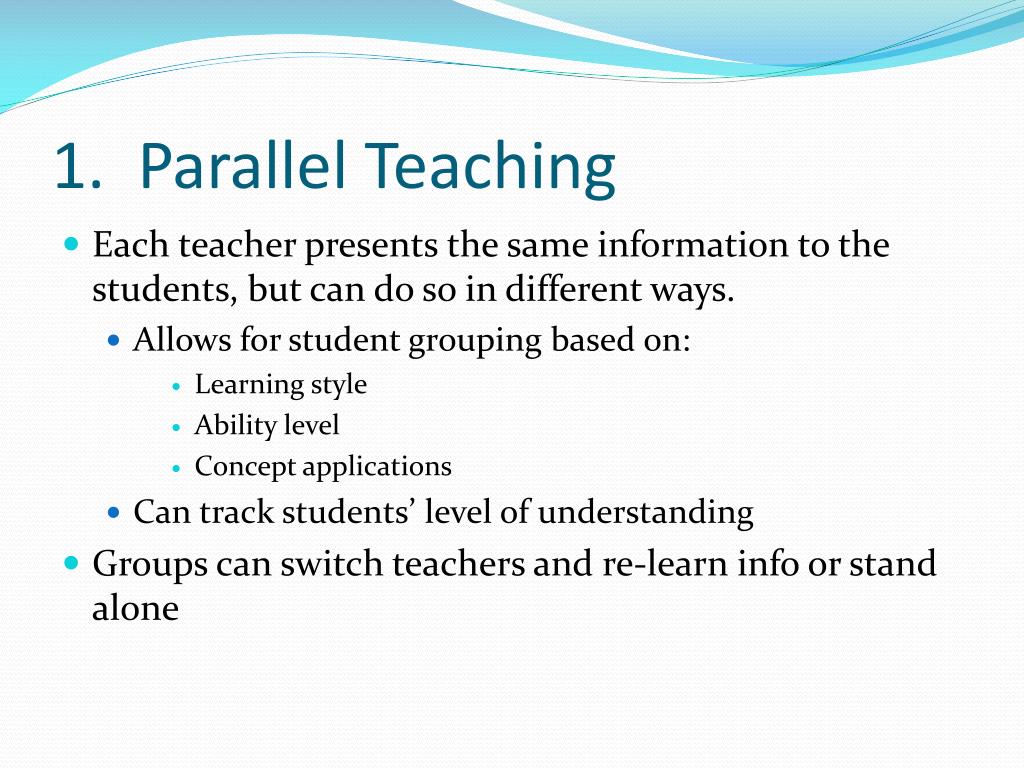 1. Parallel Teaching

- Each teacher presents the same information to the students, but can do so in different ways.
  - Allows for student grouping based on:
    - Learning style
    - Ability level
    - Concept applications
  - Can track students’ level of understanding
- Groups can switch teachers and re-learn info or stand alone